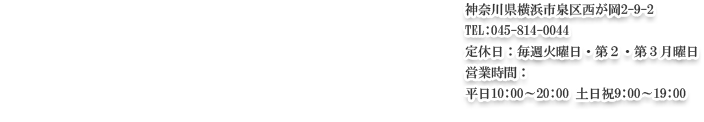 神奈川県横浜市泉区西が岡2-9-2
TEL：045-814-0044
定休日：毎週火曜日・第２・第３月曜日
営業時間：
平日10：00～20：00 土日祝9：00～19：00